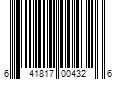 6 41817 00432 6